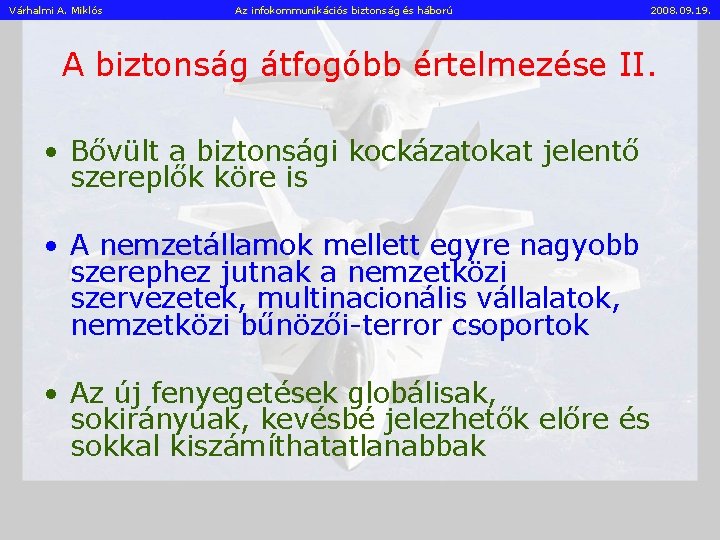 Várhalmi A. Miklós Az infokommunikációs biztonság és háború 2008.09.19.

A biztonság átfogóbb értelmezése II.

• Bővült a biztonsági kockázatokat jelentő szereplők köre is

• A nemzetállamok mellett egyre nagyobb szerephez jutnak a nemzetközi szervezetek, multinacionális vállalatok, nemzetközi bűnözői-terror csoportok

• Az új fenyegetések globálisak, sokirányúak, kevésbé jelezhetők előre és sokkal kiszámíthatatlanabbak